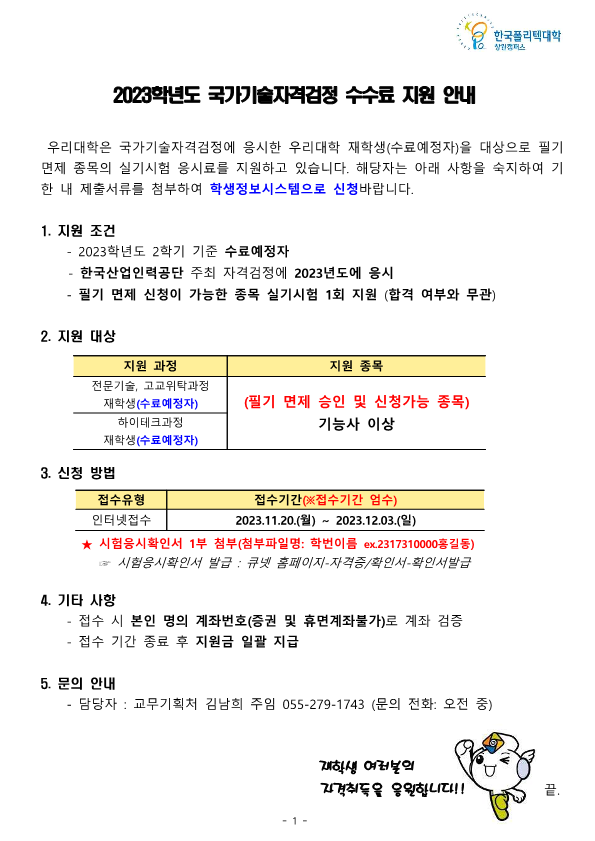 한국폴리텍대학 창원캠퍼스

2023학년도 국가기술자격검정 수수료 지원 안내

우리대학은 국가기술자격검정에 응시한 우리대학 재학생(수료예정자)을 대상으로 필기 면제 종목의 실기시험 응시료를 지원하고 있습니다. 해당자는 아래 사항을 숙지하여 기한 내 제출서류를 첨부하여 학생정보시스템으로 신청바랍니다.

1. 지원 조건
- 2023학년도 2학기 기준 수료예정자
- 한국산업인력공단 주최 자격검정에 2023년도에 응시
- 필기 면제 신청이 가능한 종목 실기시험 1회 지원 (합격 여부와 무관)

2. 지원 대상

| 지원 과정 | 지원 종목 |
|---|---|
| 전문기술, 고교위탁과정 재학생(수료예정자) | (필기 면제 승인 및 신청가능 종목) 기능사 이상 |
| 하이테크과정 재학생(수료예정자) | |

3. 신청 방법

| 접수유형 | 접수기간(※접수기간 엄수) |
|---|---|
| 인터넷접수 | 2023.11.20.(월) ~ 2023.12.03.(일) |

★ 시험응시확인서 1부 첨부(첨부파일명: 학번이름 ex.2317310000홍길동)
☞ 시험응시확인서 발급 : 큐넷 홈페이지-자격증/확인서-확인서발급

4. 기타 사항
- 접수 시 본인 명의 계좌번호(증권 및 휴면계좌불가)로 계좌 검증
- 접수 기간 종료 후 지원금 일괄 지급

5. 문의 안내
- 담당자 : 교무기획처 김남희 주임 055-279-1743 (문의 전화: 오전 중)

재학생 여러분의 자격취득을 응원합니다!!

끝.

- 1 -